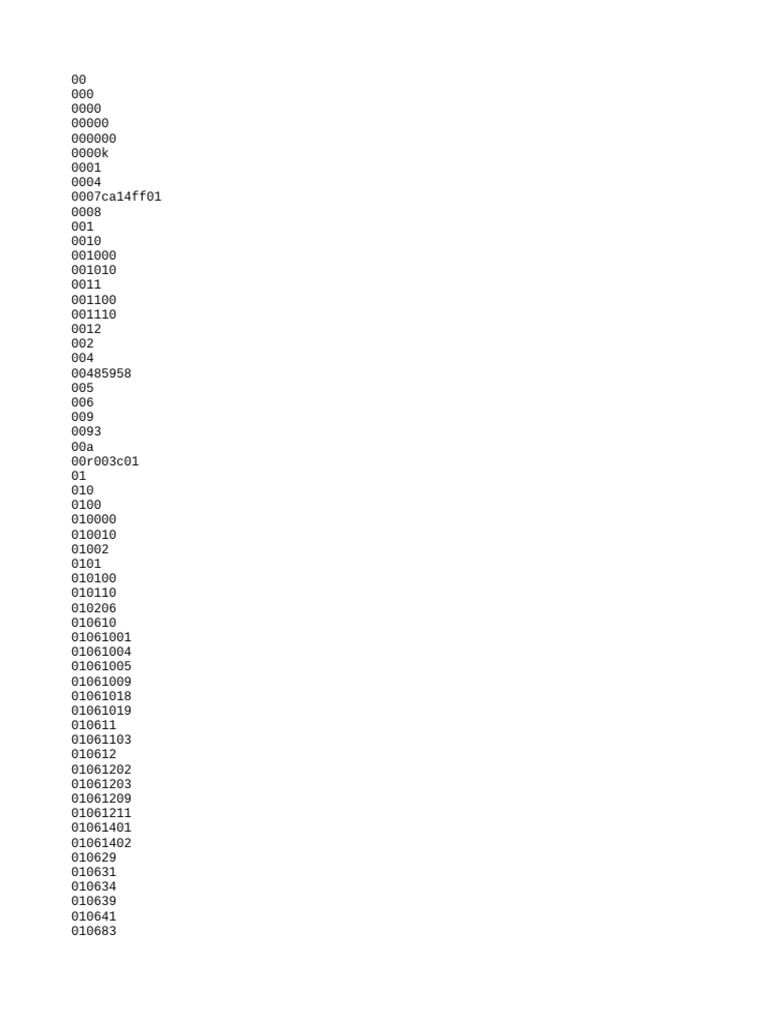 00
000
0000
00000
000000
0000k
0001
0004
0007ca14ff01
0008
001
0010
001000
001010
0011
001100
001110
0012
002
004
00485958
005
006
009
0093
00a
00r003c01
01
010
0100
010000
010010
01002
0101
010100
010110
010206
010610
01061001
01061004
01061005
01061009
01061018
01061019
010611
01061103
010612
01061202
01061203
01061209
01061211
01061401
01061402
010629
010631
010634
010639
010641
010683